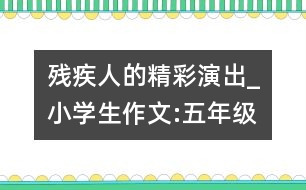 残疾人的精彩演出_小学生作文:五年级